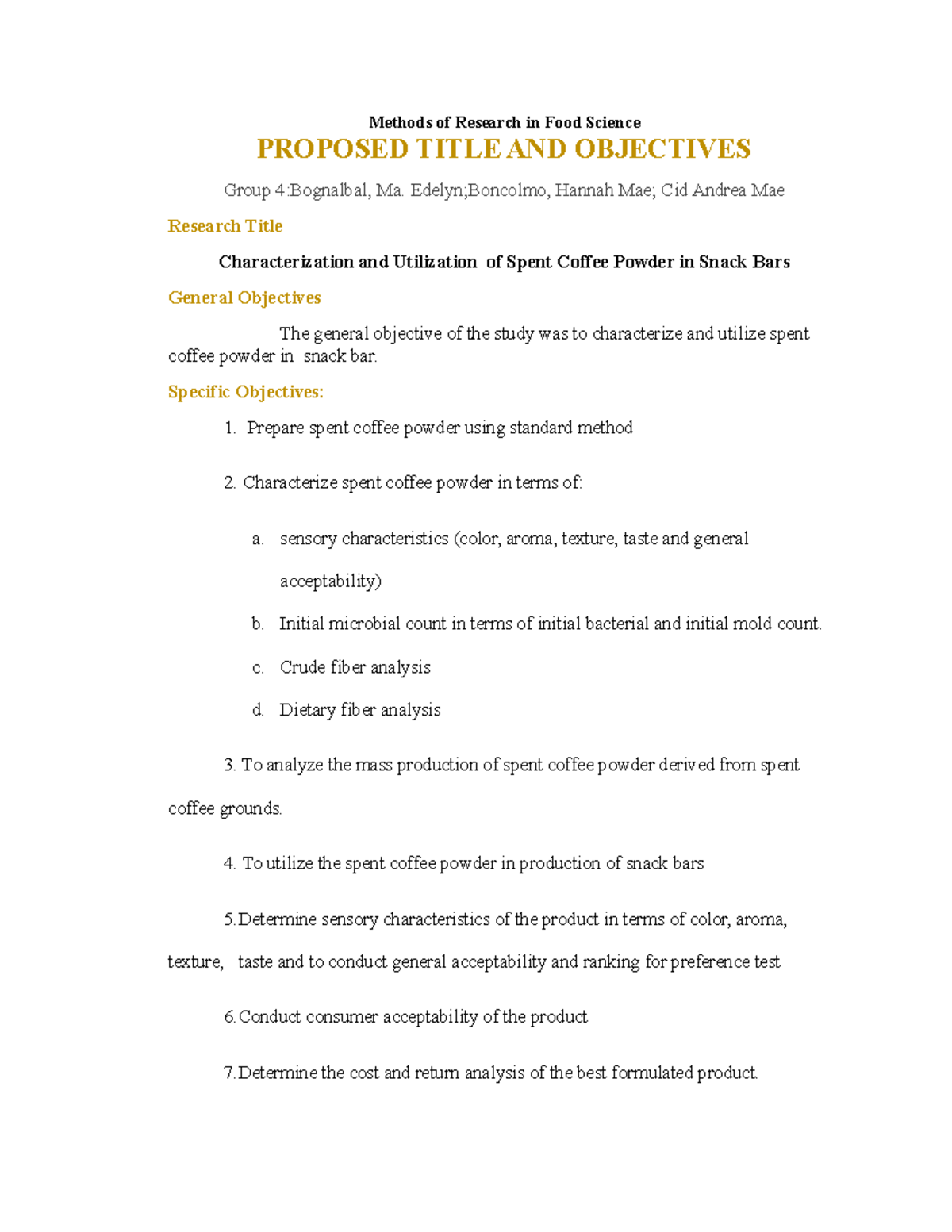 Methods of Research in Food Science

PROPOSED TITLE AND OBJECTIVES

Group 4:Bognalbal, Ma. Edelyn;Boncolmo, Hannah Mae; Cid Andrea Mae

Research Title

Characterization and Utilization of Spent Coffee Powder in Snack Bars

General Objectives

The general objective of the study was to characterize and utilize spent coffee powder in snack bar.

Specific Objectives:

1. Prepare spent coffee powder using standard method

2. Characterize spent coffee powder in terms of:

a. sensory characteristics (color, aroma, texture, taste and general acceptability)

b. Initial microbial count in terms of initial bacterial and initial mold count.

c. Crude fiber analysis

d. Dietary fiber analysis

3. To analyze the mass production of spent coffee powder derived from spent coffee grounds.

4. To utilize the spent coffee powder in production of snack bars

5.Determine sensory characteristics of the product in terms of color, aroma, texture, taste and to conduct general acceptability and ranking for preference test

6.Conduct consumer acceptability of the product

7.Determine the cost and return analysis of the best formulated product.